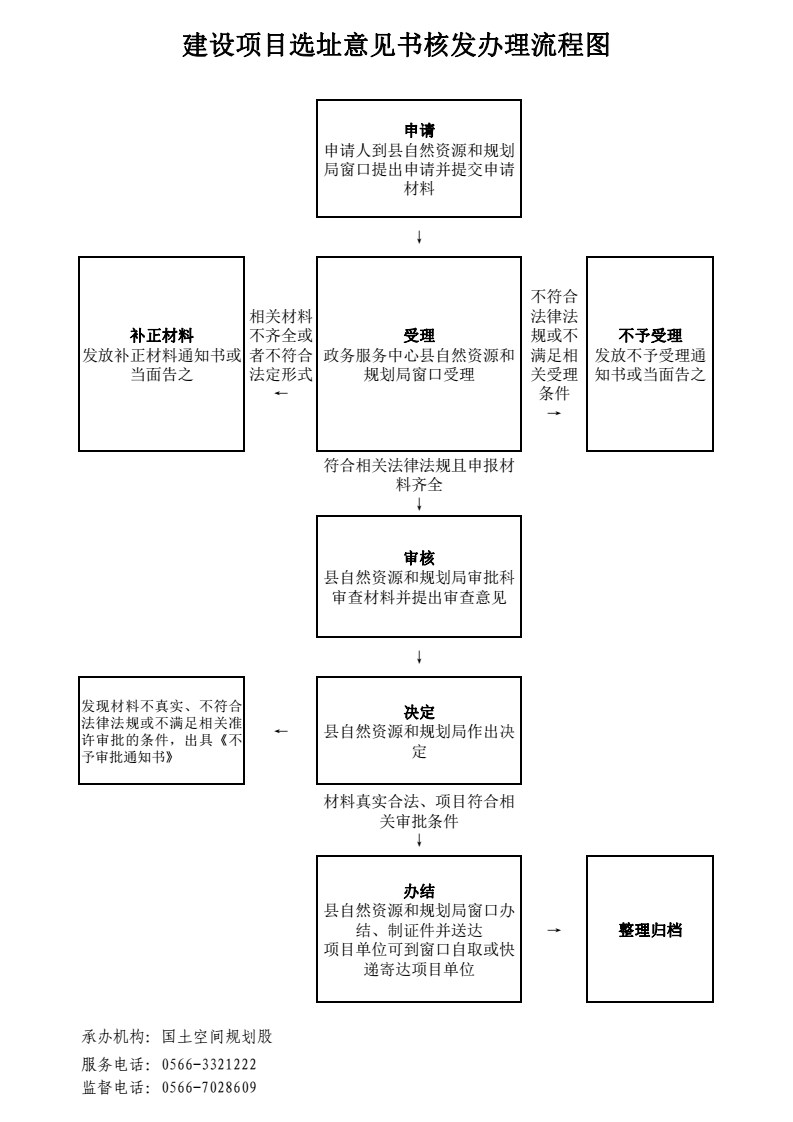 建设项目选址意见书核发办理流程图

申请
申请人到县自然资源和规划局窗口提出申请并提交申请材料

↓

补正材料
发放补正材料通知书或当面告之

相关材料不齐全或者不符合法定形式
←

受理
政务服务中心县自然资源和规划局窗口受理

不符合法律法规或不满足相关受理条件
→

不予受理
发放不予受理通知书或当面告之

符合相关法律法规且申报材料齐全
↓

审核
县自然资源和规划局审批科审查材料并提出审查意见

↓

发现材料不真实、不符合法律法规或不满足相关准许审批的条件，出具《不予审批通知书》

←

决定
县自然资源和规划局作出决定

材料真实合法、项目符合相关审批条件
↓

办结
县自然资源和规划局窗口办结、制证件并送达
项目单位可到窗口自取或快递寄达项目单位

→

整理归档

承办机构：国土空间规划股
服务电话：0566-3321222
监督电话：0566-7028609